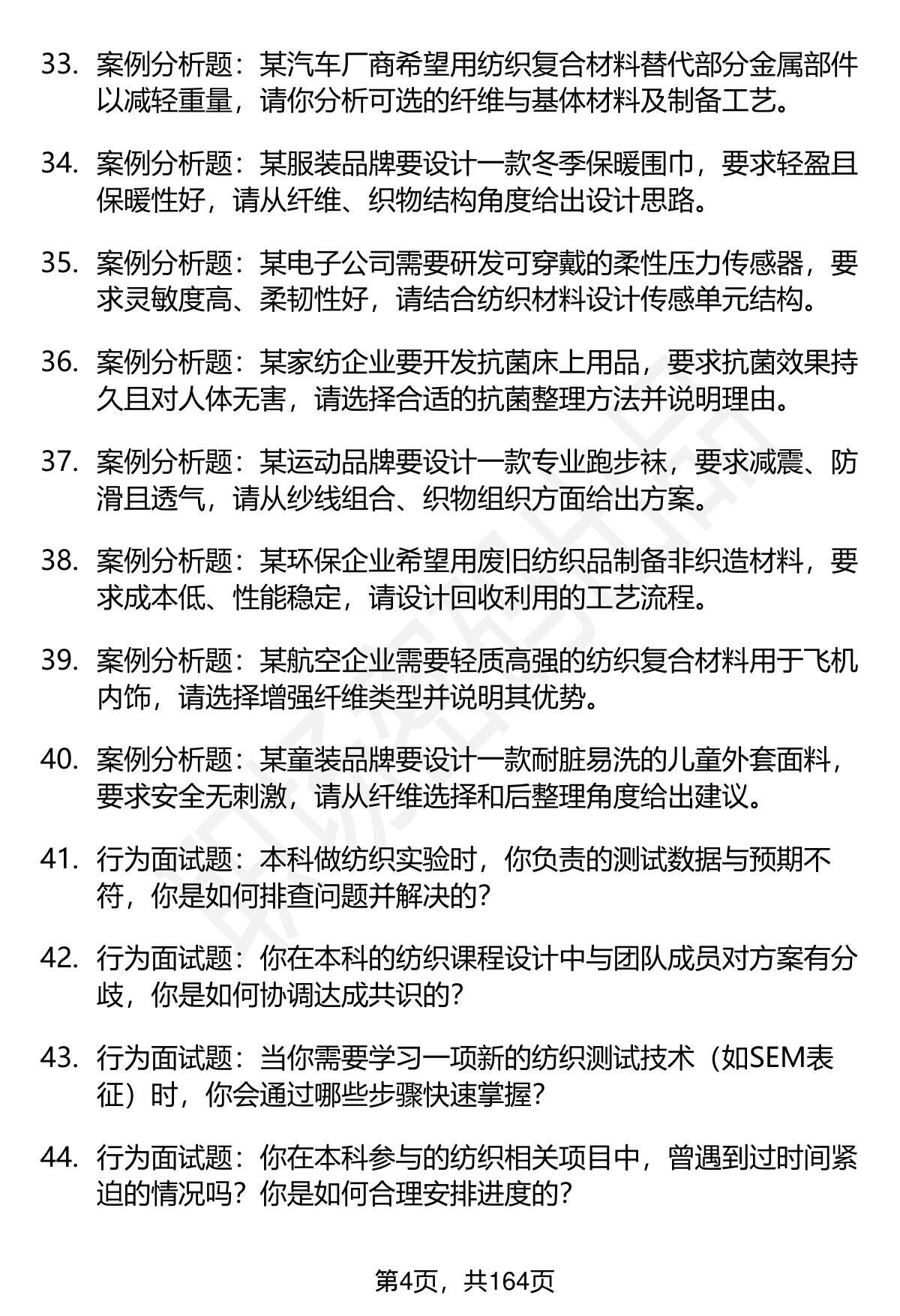 33. 案例分析题：某汽车厂商希望用纺织复合材料替代部分金属部件以减轻重量，请你分析可选的纤维与基体材料及制备工艺。

34. 案例分析题：某服装品牌要设计一款冬季保暖围巾，要求轻盈且保暖性好，请从纤维、织物结构角度给出设计思路。

35. 案例分析题：某电子公司需要研发可穿戴的柔性压力传感器，要求灵敏度高、柔韧性好，请结合纺织材料设计传感单元结构。

36. 案例分析题：某家纺企业要开发抗菌床上用品，要求抗菌效果持久且对人体无害，请选择合适的抗菌整理方法并说明理由。

37. 案例分析题：某运动品牌要设计一款专业跑步袜，要求减震、防滑且透气，请从纱线组合、织物组织方面给出方案。

38. 案例分析题：某环保企业希望用废旧纺织品制备非织造材料，要求成本低、性能稳定，请设计回收利用的工艺流程。

39. 案例分析题：某航空企业需要轻质高强的纺织复合材料用于飞机内饰，请选择增强纤维类型并说明其优势。

40. 案例分析题：某童装品牌要设计一款耐脏易洗的儿童外套面料，要求安全无刺激，请从纤维选择和后整理角度给出建议。

41. 行为面试题：本科做纺织实验时，你负责的测试数据与预期不符，你是如何排查问题并解决的？

42. 行为面试题：你在本科的纺织课程设计中与团队成员对方案有分歧，你是如何协调达成共识的？

43. 行为面试题：当你需要学习一项新的纺织测试技术（如SEM表征）时，你会通过哪些步骤快速掌握？

44. 行为面试题：你在本科参与的纺织相关项目中，曾遇到过时间紧迫的情况吗？你是如何合理安排进度的？

第4页，共164页